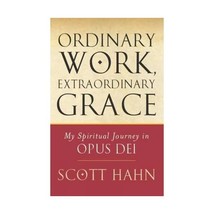 ORDINARY WORK, EXTRAORDINARY GRACE

My Spiritual Journey in OPUS DEI

SCOTT HAHN